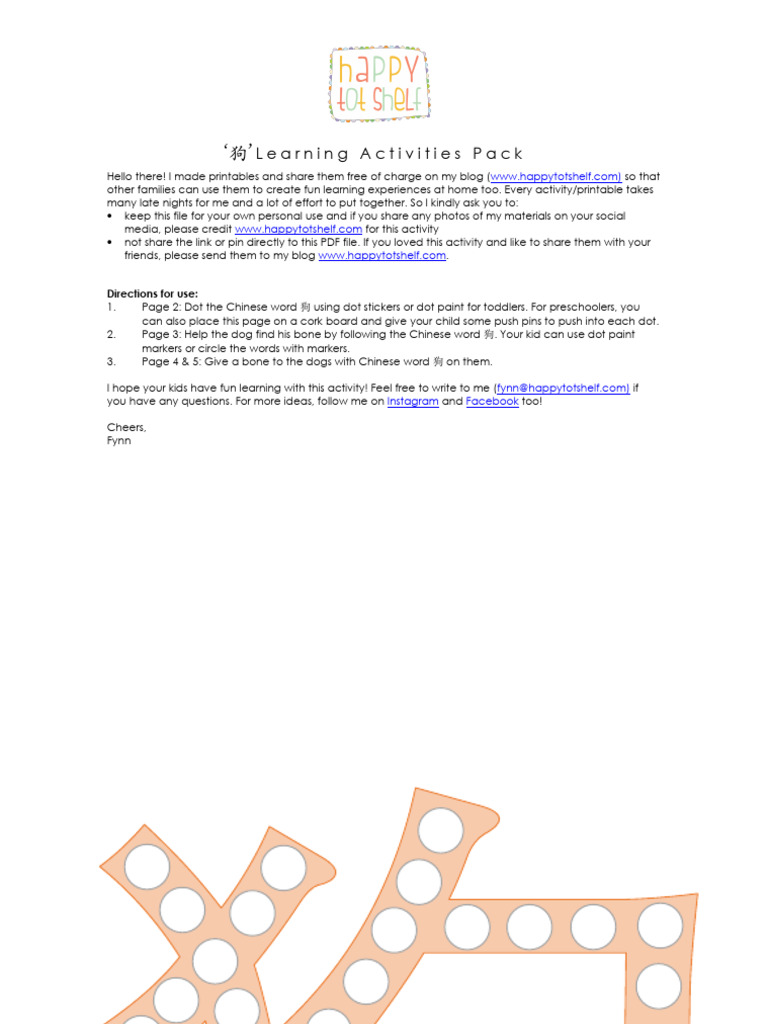 happy tot shelf

'狗' Learning Activities Pack

Hello there! I made printables and share them free of charge on my blog (www.happytotshelf.com) so that other families can use them to create fun learning experiences at home too. Every activity/printable takes many late nights for me and a lot of effort to put together. So I kindly ask you to:
• keep this file for your own personal use and if you share any photos of my materials on your social media, please credit www.happytotshelf.com for this activity
• not share the link or pin directly to this PDF file. If you loved this activity and like to share them with your friends, please send them to my blog www.happytotshelf.com.

Directions for use:
1. Page 2: Dot the Chinese word 狗 using dot stickers or dot paint for toddlers. For preschoolers, you can also place this page on a cork board and give your child some push pins to push into each dot.
2. Page 3: Help the dog find his bone by following the Chinese word 狗. Your kid can use dot paint markers or circle the words with markers.
3. Page 4 & 5: Give a bone to the dogs with Chinese word 狗 on them.

I hope your kids have fun learning with this activity! Feel free to write to me (fynn@happytotshelf.com) if you have any questions. For more ideas, follow me on Instagram and Facebook too!

Cheers,
Fynn